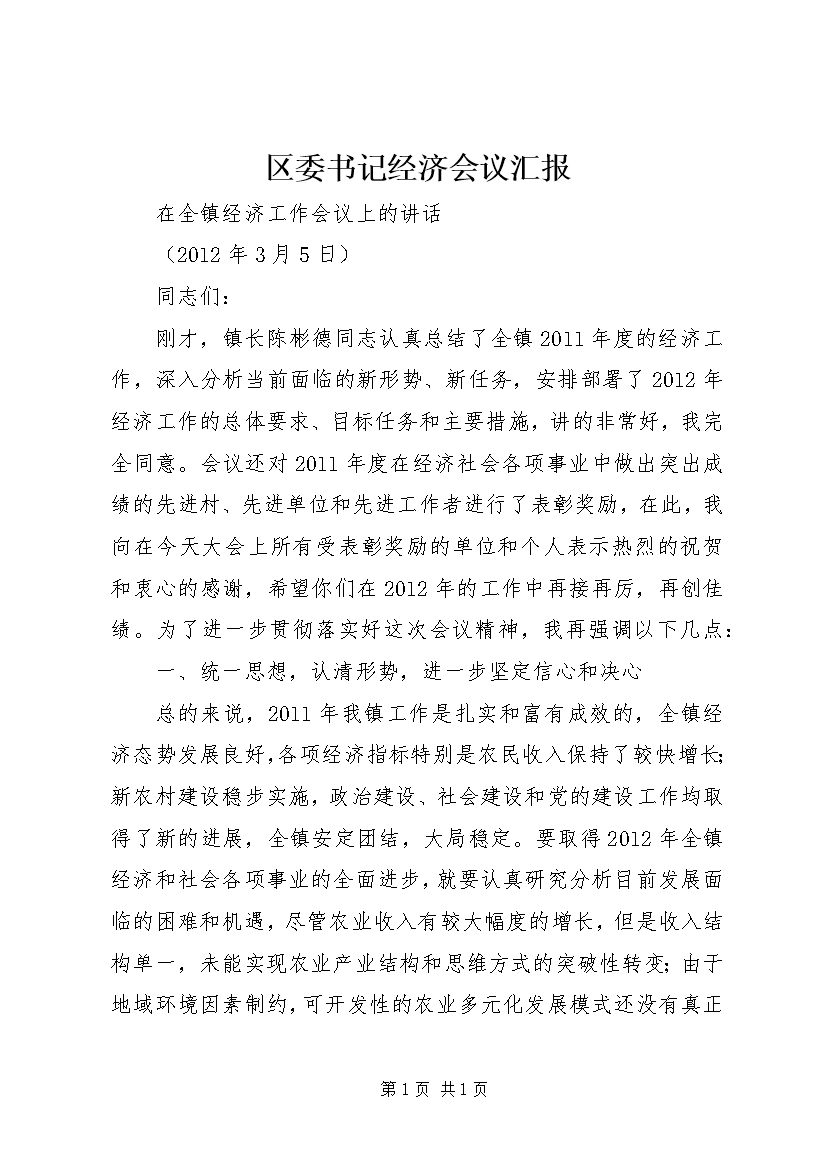 区委书记经济会议汇报

在全镇经济工作会议上的讲话

（2012 年 3 月 5 日）

同志们：

刚才，镇长陈彬德同志认真总结了全镇 2011 年度的经济工作，深入分析当前面临的新形势、新任务，安排部署了 2012 年经济工作的总体要求、目标任务和主要措施，讲的非常好，我完全同意。会议还对 2011 年度在经济社会各项事业中做出突出成绩的先进村、先进单位和先进工作者进行了表彰奖励，在此，我向在今天大会上所有受表彰奖励的单位和个人表示热烈的祝贺和衷心的感谢，希望你们在 2012 年的工作中再接再厉，再创佳绩。为了进一步贯彻落实好这次会议精神，我再强调以下几点：

一、统一思想，认清形势，进一步坚定信心和决心

总的来说，2011 年我镇工作是扎实和富有成效的，全镇经济态势发展良好，各项经济指标特别是农民收入保持了较快增长；新农村建设稳步实施，政治建设、社会建设和党的建设工作均取得了新的进展，全镇安定团结，大局稳定。要取得 2012 年全镇经济和社会各项事业的全面进步，就要认真研究分析目前发展面临的困难和机遇，尽管农业收入有较大幅度的增长，但是收入结构单一，未能实现农业产业结构和思维方式的突破性转变；由于地域环境因素制约，可开发性的农业多元化发展模式还没有真正

第 1 页 共 1 页